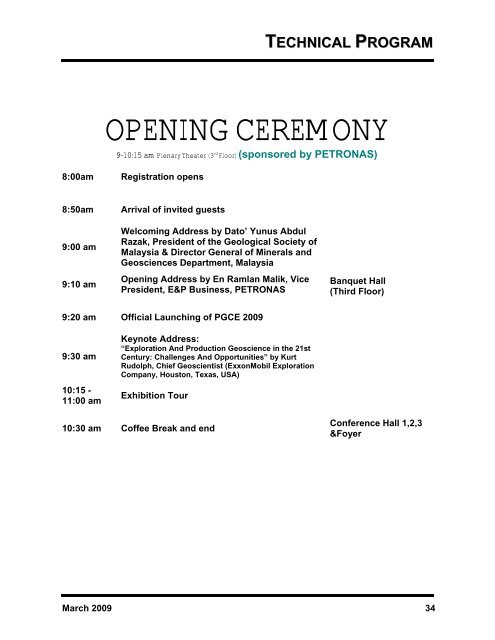 TECHNICAL PROGRAM

OPENING CEREMONY

9-10:15 am Plenary Theater (3rd Floor) (sponsored by PETRONAS)

| | | |
|---|---|---|
| 8:00am | Registration opens | |
| 8:50am | Arrival of invited guests | |
| 9:00 am | Welcoming Address by Dato' Yunus Abdul Razak, President of the Geological Society of Malaysia & Director General of Minerals and Geosciences Department, Malaysia | |
| 9:10 am | Opening Address by En Ramlan Malik, Vice President, E&P Business, PETRONAS | Banquet Hall (Third Floor) |
| 9:20 am | Official Launching of PGCE 2009 | |
| 9:30 am | Keynote Address: "Exploration And Production Geoscience in the 21st Century: Challenges And Opportunities" by Kurt Rudolph, Chief Geoscientist (ExxonMobil Exploration Company, Houston, Texas, USA) | |
| 10:15 - 11:00 am | Exhibition Tour | |
| 10:30 am | Coffee Break and end | Conference Hall 1,2,3 &Foyer |

March 2009 34